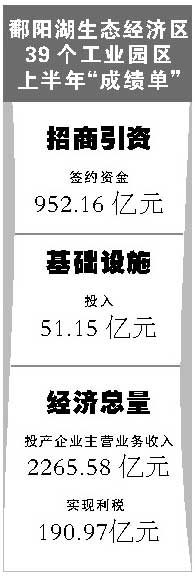 鄱阳湖生态经济区
39 个工业园区
上半年“成绩单”

招商引资

签约资金
952.16 亿元

基础设施

投入
51.15 亿元

经济总量

投产企业主营业务收入
2265.58 亿元

实现利税
190.97亿元